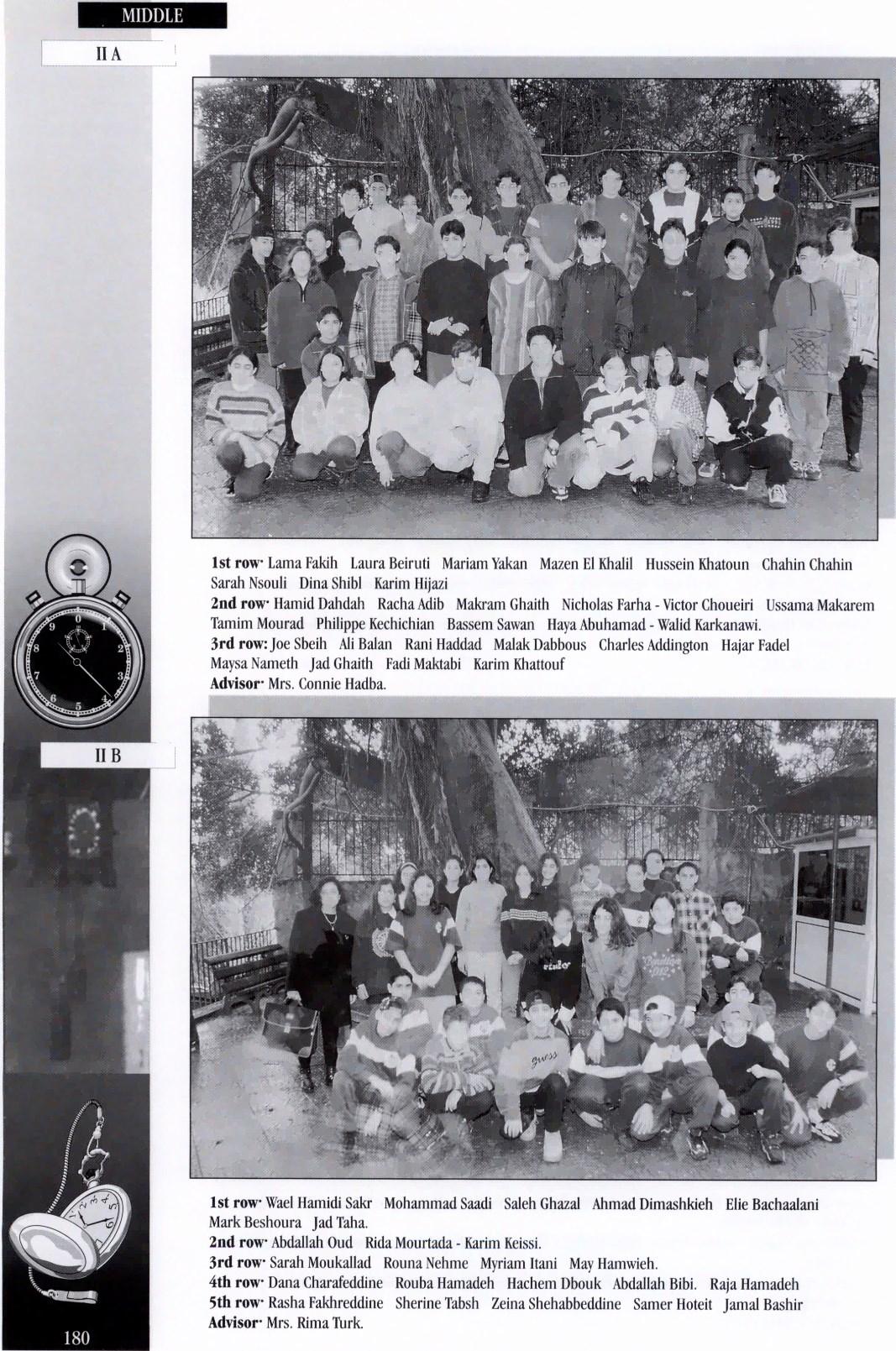 MIDDLE

II A

1st row· Lama Fakih Laura Beiruti Mariam Yakan Mazen El Khalil Hussein Khatoun Chahin Chahin Sarah Nsouli Dina Shibl Karim Hijazi
2nd row· Hamid Dahdah Racha Adib Makram Ghaith Nicholas Farha - Victor Choueiri Ussama Makarem Tamim Mourad Philippe Kechichian Bassem Sawan Haya Abuhamad - Walid Karkanawi.
3rd row: Joe Sbeih Ali Balan Rani Haddad Malak Dabbous Charles Addington Hajar Fadel Maysa Nameth Jad Ghaith Fadi Maktabi Karim Khattouf
Advisor· Mrs. Connie Hadba.

II B

1st row· Wael Hamidi Sakr Mohammad Saadi Saleh Ghazal Ahmad Dimashkieh Elie Bachaalani Mark Beshoura Jad Taha.
2nd row· Abdallah Oud Rida Mourtada - Karim Keissi.
3rd row· Sarah Moukallad Rouna Nehme Myriam Itani May Hamwieh.
4th row· Dana Charafeddine Rouba Hamadeh Hachem Dbouk Abdallah Bibi. Raja Hamadeh
5th row· Rasha Fakhreddine Sherine Tabsh Zeina Shehabbeddine Samer Hoteit Jamal Bashir
Advisor· Mrs. Rima Turk.

180